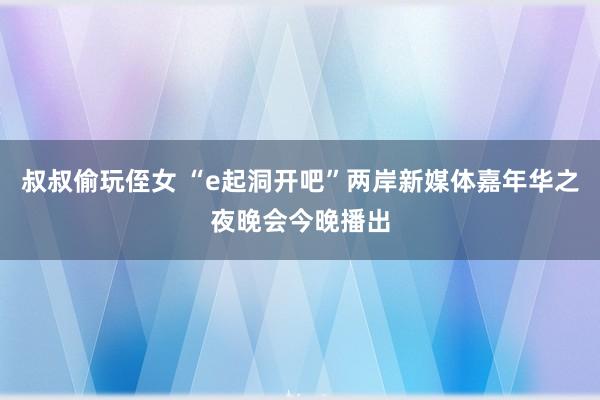 叔叔偷玩侄女 “e起洞开吧”两岸新媒体嘉年华之夜晚会今晚播出